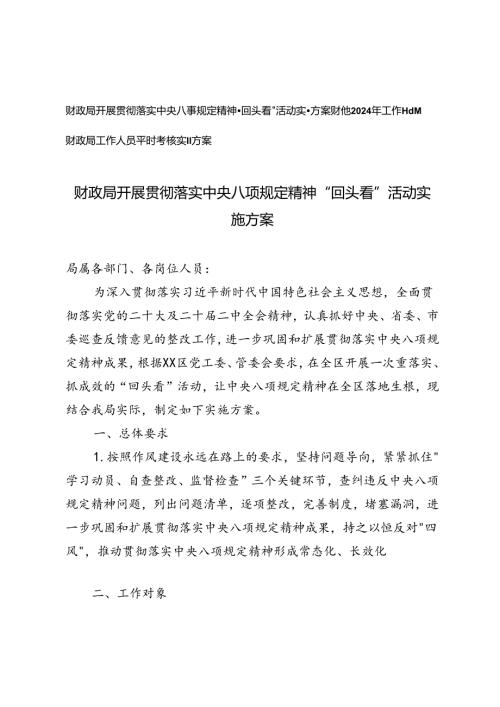 财政局开展贯彻落实中央八事规定精神•回头看"活动实•方案财他2024年工作HdM

财政局工作人员平时考核实II方案

财政局开展贯彻落实中央八项规定精神“回头看”活动实施方案

局属各部门、各岗位人员：

为深入贯彻落实习近平新时代中国特色社会主义思想，全面贯彻落实党的二十大及二十届二中全会精神，认真抓好中央、省委、市委巡查反馈意见的整改工作，进一步巩固和扩展贯彻落实中央八项规定精神成果，根据XX区党工委、管委会要求，在全区开展一次重落实、抓成效的“回头看”活动，让中央八项规定精神在全区落地生根，现结合我局实际，制定如下实施方案。

一、总体要求

1.按照作风建设永远在路上的要求，坚持问题导向，紧紧抓住"学习动员、自查整改、监督检查"三个关键环节，查纠违反中央八项规定精神问题，列出问题清单，逐项整改，完善制度，堵塞漏洞，进一步巩固和扩展贯彻落实中央八项规定精神成果，持之以恒反对"四风"，推动贯彻落实中央八项规定精神形成常态化、长效化

二、工作对象